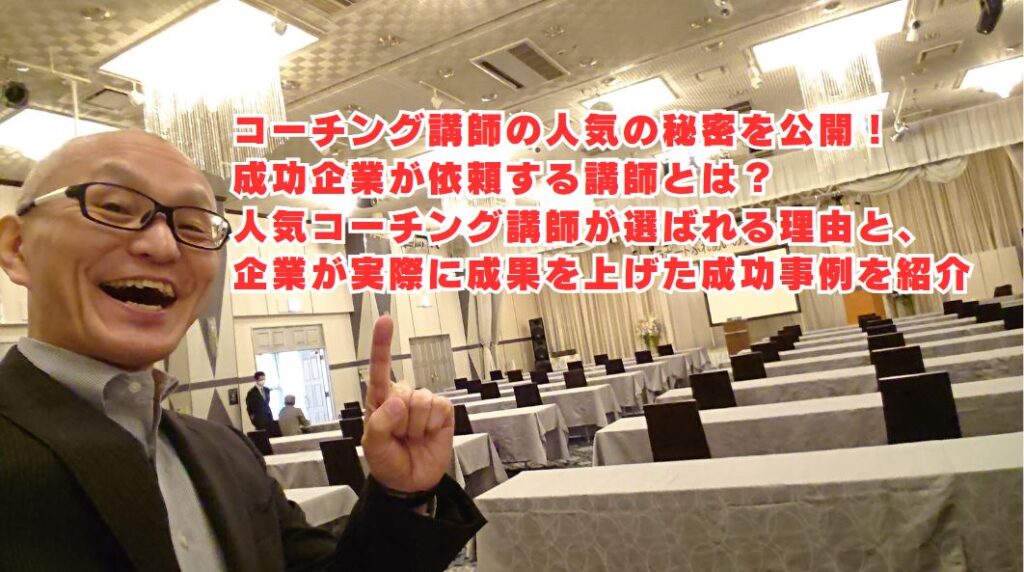 コーチング講師の人気の秘密を公開！
成功企業が依頼する講師とは？
人気コーチング講師が選ばれる理由と、
企業が実際に成果を上げた成功事例を紹介